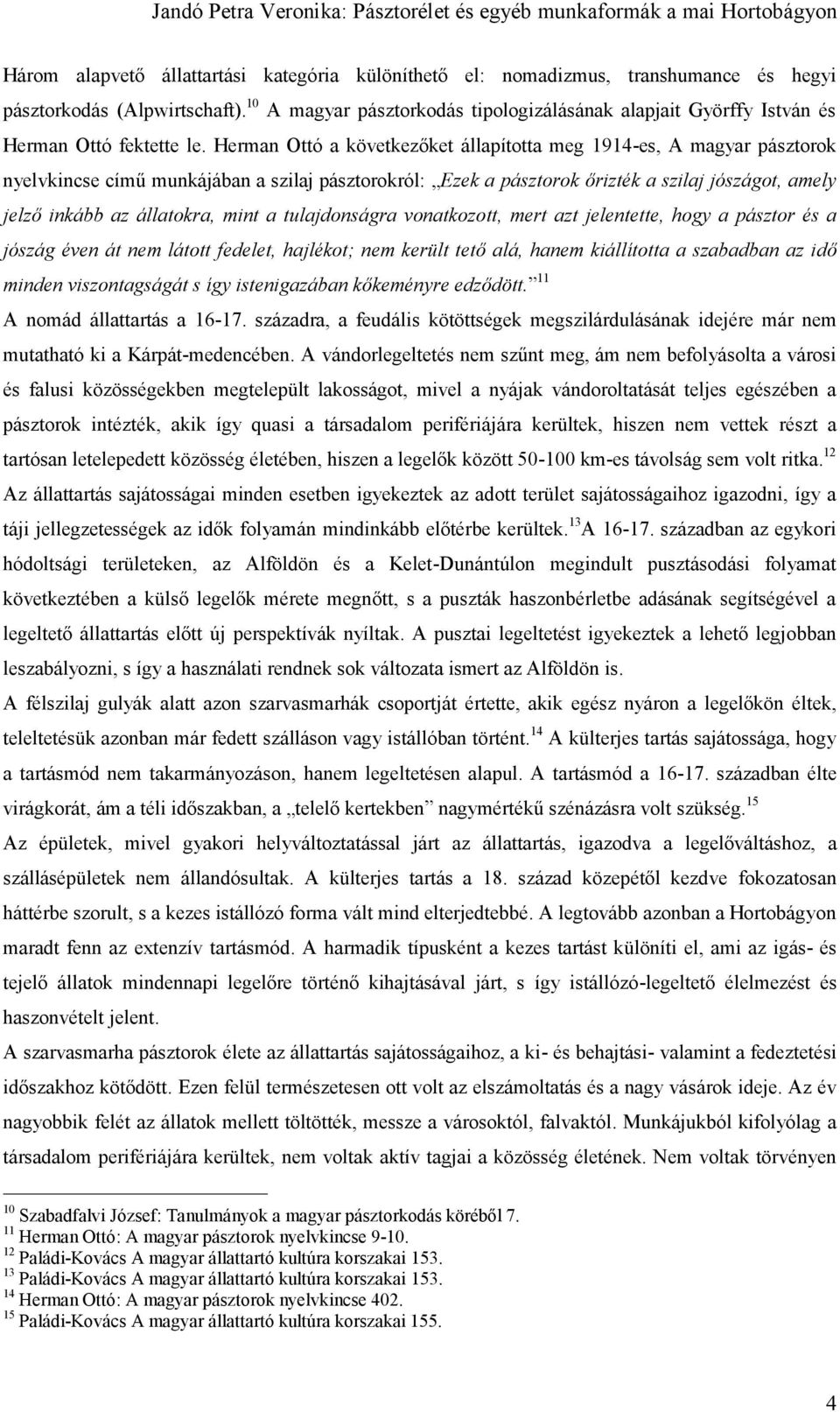 Jandó Petra Veronika: Pásztorélet és egyéb munkaformák a mai Hortobágyon

Három alapvető állattartási kategória különíthető el: nomadizmus, transhumance és hegyi pásztorkodás (Alpwirtschaft).$^{10}$ A magyar pásztorkodás tipologizálásának alapjait Györffy István és Herman Ottó fektette le. Herman Ottó a következőket állapította meg 1914-es, A magyar pásztorok nyelvkincse című munkájában a szilaj pásztorokról: „Ezek a pásztorok őrizték a szilaj jószágot, amely jelző inkább az állatokra, mint a tulajdonságra vonatkozott, mert azt jelentette, hogy a pásztor és a jószág éven át nem látott fedelet, hajlékot; nem került tető alá, hanem kiállította a szabadban az idő minden viszontagságát s így istenigazában kőkeményre edződött.”$^{11}$
A nomád állattartás a 16-17. századra, a feudális kötöttségek megszilárdulásának idejére már nem mutatható ki a Kárpát-medencében. A vándorlegeltetés nem szűnt meg, ám nem befolyásolta a városi és falusi közösségekben megtelepült lakosságot, mivel a nyájak vándoroltatását teljes egészében a pásztorok intézték, akik így quasi a társadalom perifériájára kerültek, hiszen nem vettek részt a tartósan letelepedett közösség életében, hiszen a legelők között 50-100 km-es távolság sem volt ritka.$^{12}$
Az állattartás sajátosságai minden esetben igyekeztek az adott terület sajátosságaihoz igazodni, így a táji jellegzetességek az idők folyamán mindinkább előtérbe kerültek.$^{13}$A 16-17. században az egykori hódoltsági területeken, az Alföldön és a Kelet-Dunántúlon megindult pusztásodási folyamat következtében a külső legelők mérete megnőtt, s a puszták haszonbérletbe adásának segítségével a legeltető állattartás előtt új perspektívák nyíltak. A pusztai legeltetést igyekeztek a lehető legjobban leszabályozni, s így a használati rendnek sok változata ismert az Alföldön is.
A félszilaj gulyák alatt azon szarvasmarhák csoportját értette, akik egész nyáron a legelőkön éltek, teleltetésük azonban már fedett szálláson vagy istállóban történt.$^{14}$ A külterjes tartás sajátossága, hogy a tartásmód nem takarmányozáson, hanem legeltetésen alapul. A tartásmód a 16-17. században élte virágkorát, ám a téli időszakban, a „telelő kertekben” nagymértékű szénázásra volt szükség.$^{15}$
Az épületek, mivel gyakori helyváltoztatással járt az állattartás, igazodva a legelőváltáshoz, a szállásépületek nem állandósultak. A külterjes tartás a 18. század közepétől kezdve fokozatosan háttérbe szorult, s a kezes istállózó forma vált mind elterjedtebbé. A legtovább azonban a Hortobágyon maradt fenn az extenzív tartásmód. A harmadik típusként a kezes tartást különíti el, ami az igás- és tejelő állatok mindennapi legelőre történő kihajtásával járt, s így istállózó-legeltető élelmezést és haszonvételt jelent.
A szarvasmarha pásztorok élete az állattartás sajátosságaihoz, a ki- és behajtási- valamint a fedeztetési időszakhoz kötődött. Ezen felül természetesen ott volt az elszámoltatás és a nagy vásárok ideje. Az év nagyobbik felét az állatok mellett töltötték, messze a városoktól, falvaktól. Munkájukból kifolyólag a társadalom perifériájára kerültek, nem voltak aktív tagjai a közösség életének. Nem voltak törvényen

$^{10}$ Szabadfalvi József: Tanulmányok a magyar pásztorkodás köréből 7.
$^{11}$ Herman Ottó: A magyar pásztorok nyelvkincse 9-10.
$^{12}$ Paládi-Kovács A magyar állattartó kultúra korszakai 153.
$^{13}$ Paládi-Kovács A magyar állattartó kultúra korszakai 153.
$^{14}$ Herman Ottó: A magyar pásztorok nyelvkincse 402.
$^{15}$ Paládi-Kovács A magyar állattartó kultúra korszakai 155.

4